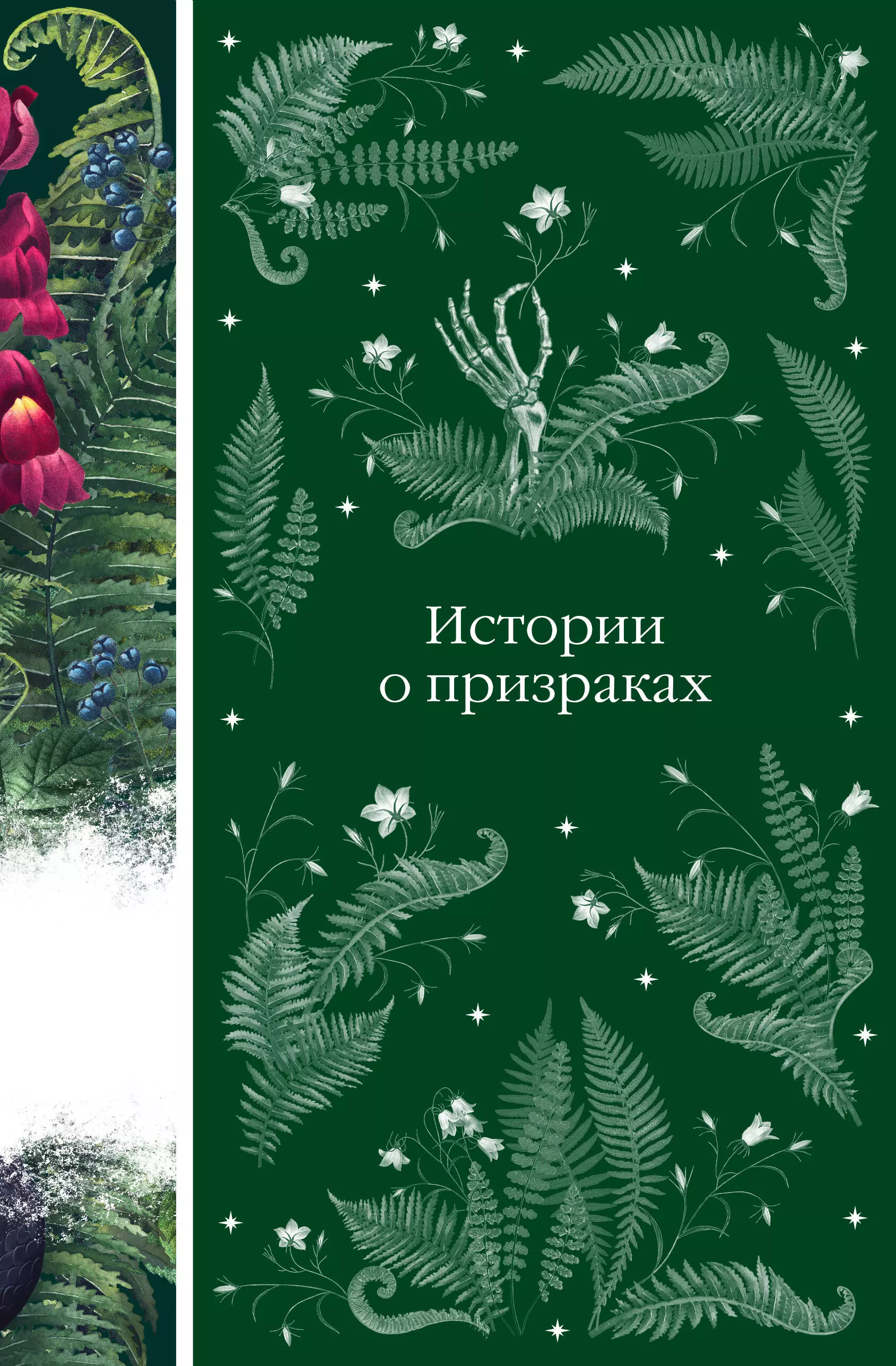 Истории
о призраках